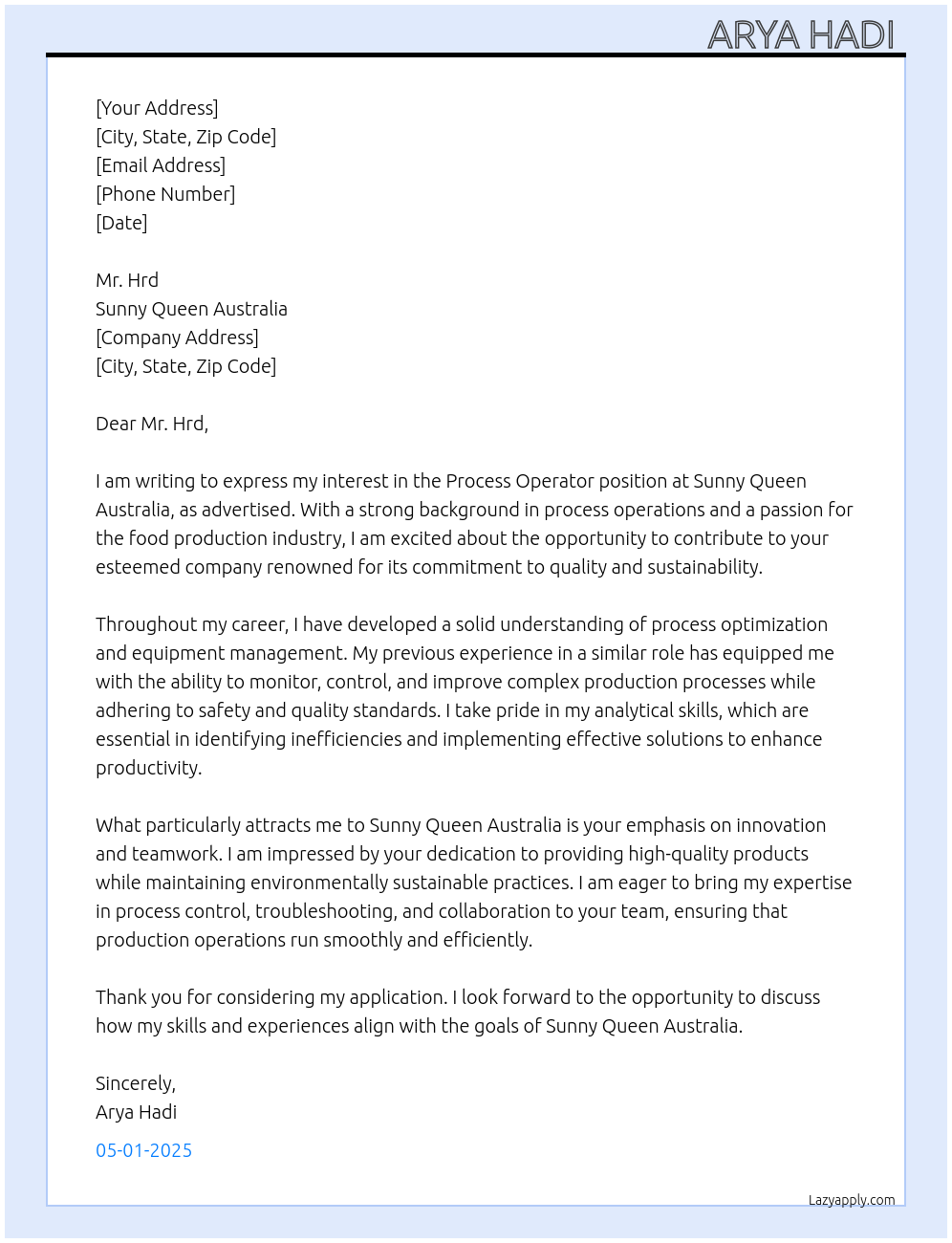 ARYA HADI

[Your Address]
[City, State, Zip Code]
[Email Address]
[Phone Number]
[Date]

Mr. Hrd
Sunny Queen Australia
[Company Address]
[City, State, Zip Code]

Dear Mr. Hrd,

I am writing to express my interest in the Process Operator position at Sunny Queen Australia, as advertised. With a strong background in process operations and a passion for the food production industry, I am excited about the opportunity to contribute to your esteemed company renowned for its commitment to quality and sustainability.

Throughout my career, I have developed a solid understanding of process optimization and equipment management. My previous experience in a similar role has equipped me with the ability to monitor, control, and improve complex production processes while adhering to safety and quality standards. I take pride in my analytical skills, which are essential in identifying inefficiencies and implementing effective solutions to enhance productivity.

What particularly attracts me to Sunny Queen Australia is your emphasis on innovation and teamwork. I am impressed by your dedication to providing high-quality products while maintaining environmentally sustainable practices. I am eager to bring my expertise in process control, troubleshooting, and collaboration to your team, ensuring that production operations run smoothly and efficiently.

Thank you for considering my application. I look forward to the opportunity to discuss how my skills and experiences align with the goals of Sunny Queen Australia.

Sincerely,
Arya Hadi

05-01-2025

Lazyapply.com